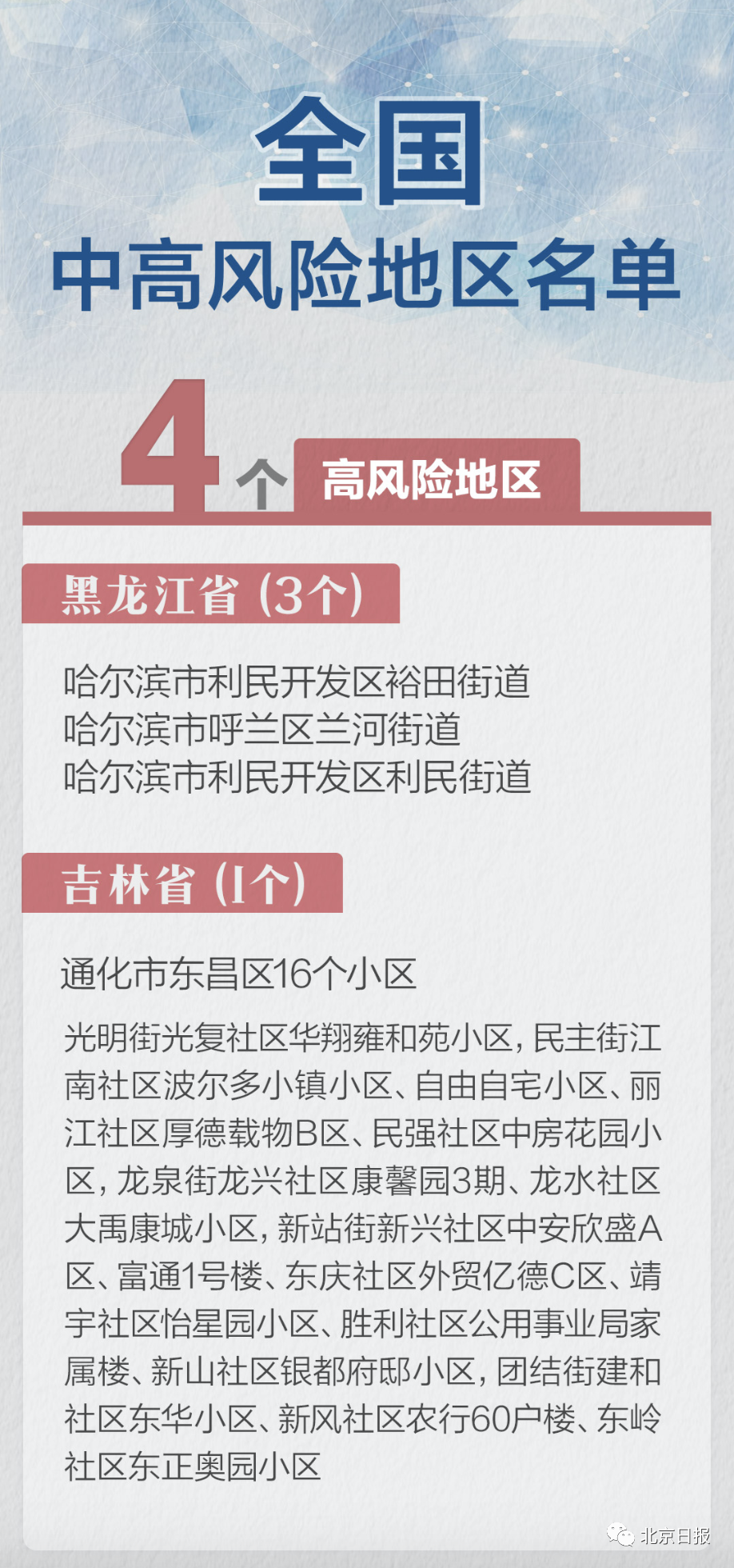 全国
中高风险地区名单

4个 高风险地区

黑龙江省（3个）

哈尔滨市利民开发区裕田街道
哈尔滨市呼兰区兰河街道
哈尔滨市利民开发区利民街道

吉林省（1个）

通化市东昌区16个小区

光明街光复社区华翔雍和苑小区，民主街江南社区波尔多小镇小区、自由自宅小区、丽江社区厚德载物B区、民强社区中房花园小区，龙泉街龙兴社区康馨园3期、龙水社区大禹康城小区，新站街新兴社区中安欣盛A区、富通1号楼、东庆社区外贸亿德C区、靖宇社区怡星园小区、胜利社区公用事业局家属楼、新山社区银都府邸小区，团结街建和社区东华小区、新风社区农行60户楼、东岭社区东正奥园小区

北京日报